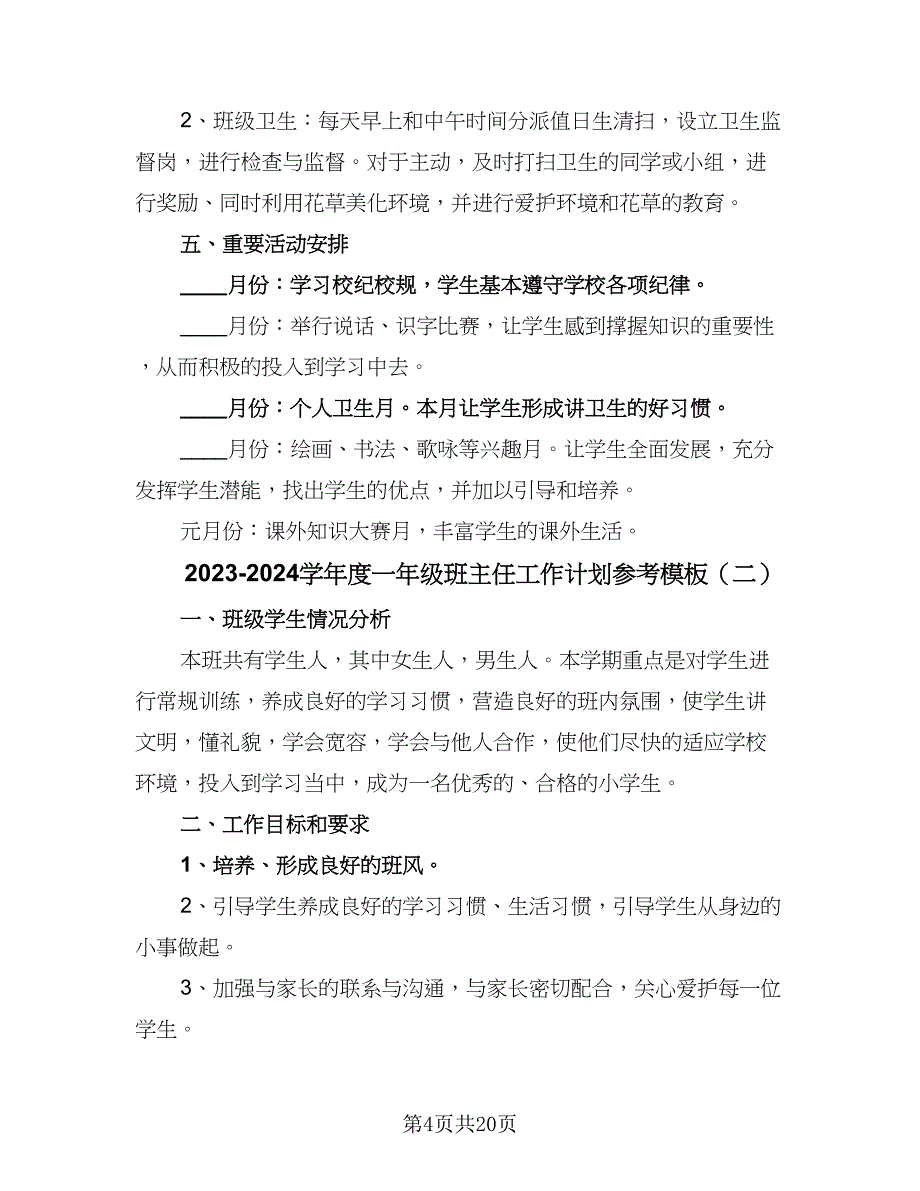 2、班级卫生：每天早上和中午时间分派值日生清扫，设立卫生监督岗，进行检查与监督。对于主动，及时打扫卫生的同学或小组，进行奖励、同时利用花草美化环境，并进行爱护环境和花草的教育。

五、重要活动安排

____月份：学习校纪校规，学生基本遵守学校各项纪律。

____月份：举行说话、识字比赛，让学生感到撑握知识的重要性，从而积极的投入到学习中去。

____月份：个人卫生月。本月让学生形成讲卫生的好习惯。

____月份：绘画、书法、歌咏等兴趣月。让学生全面发展，充分发挥学生潜能，找出学生的优点，并加以引导和培养。

元月份：课外知识大赛月，丰富学生的课外生活。

2023-2024学年度一年级班主任工作计划参考模板（二）

一、班级学生情况分析

本班共有学生人，其中女生人，男生人。本学期重点是对学生进行常规训练，养成良好的学习习惯，营造良好的班内氛围，使学生讲文明，懂礼貌，学会宽容，学会与他人合作，使他们尽快的适应学校环境，投入到学习当中，成为一名优秀的、合格的小学生。

二、工作目标和要求

1、培养、形成良好的班风。

2、引导学生养成良好的学习习惯、生活习惯，引导学生从身边的小事做起。

3、加强与家长的联系与沟通，与家长密切配合，关心爱护每一位学生。

第4页共20页